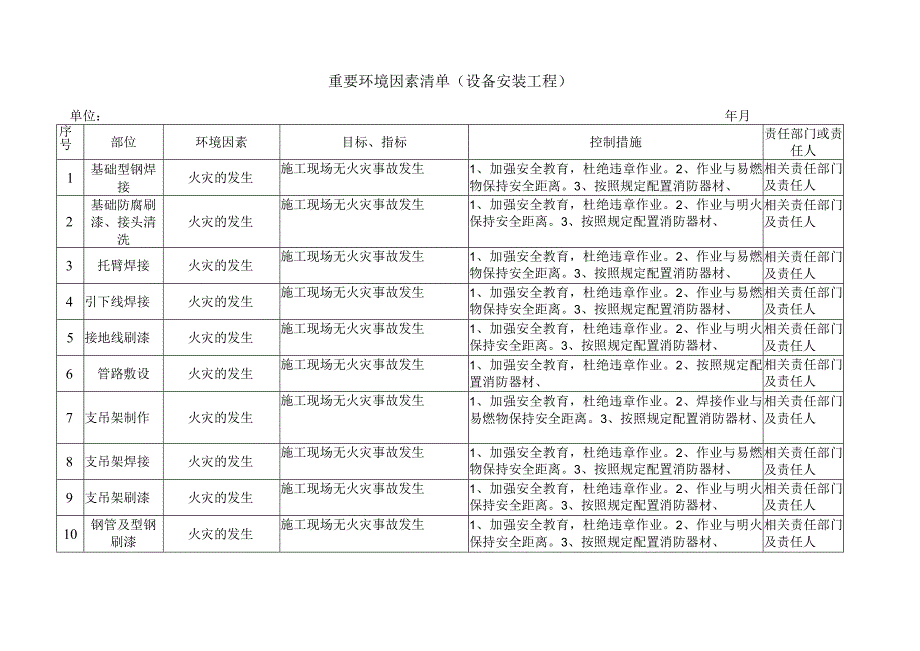 重要环境因素清单（设备安装工程）

单位：　　　　　　　　　　　　　　　　　　　　　　　　　　　　　　年月

| 序号 | 部位 | 环境因素 | 目标、指标 | 控制措施 | 责任部门或责任人 |
|---|---|---|---|---|---|
| 1 | 基础型钢焊接 | 火灾的发生 | 施工现场无火灾事故发生 | 1、加强安全教育，杜绝违章作业。2、作业与易燃物保持安全距离。3、按照规定配置消防器材、 | 相关责任部门及责任人 |
| 2 | 基础防腐刷漆、接头清洗 | 火灾的发生 | 施工现场无火灾事故发生 | 1、加强安全教育，杜绝违章作业。2、作业与明火保持安全距离。3、按照规定配置消防器材、 | 相关责任部门及责任人 |
| 3 | 托臂焊接 | 火灾的发生 | 施工现场无火灾事故发生 | 1、加强安全教育，杜绝违章作业。2、作业与易燃物保持安全距离。3、按照规定配置消防器材、 | 相关责任部门及责任人 |
| 4 | 引下线焊接 | 火灾的发生 | 施工现场无火灾事故发生 | 1、加强安全教育，杜绝违章作业。2、作业与易燃物保持安全距离。3、按照规定配置消防器材、 | 相关责任部门及责任人 |
| 5 | 接地线刷漆 | 火灾的发生 | 施工现场无火灾事故发生 | 1、加强安全教育，杜绝违章作业。2、作业与明火保持安全距离。3、按照规定配置消防器材、 | 相关责任部门及责任人 |
| 6 | 管路敷设 | 火灾的发生 | 施工现场无火灾事故发生 | 1、加强安全教育，杜绝违章作业。2、按照规定配置消防器材、 | 相关责任部门及责任人 |
| 7 | 支吊架制作 | 火灾的发生 | 施工现场无火灾事故发生 | 1、加强安全教育，杜绝违章作业。2、焊接作业与易燃物保持安全距离。3、按照规定配置消防器材、 | 相关责任部门及责任人 |
| 8 | 支吊架焊接 | 火灾的发生 | 施工现场无火灾事故发生 | 1、加强安全教育，杜绝违章作业。2、作业与易燃物保持安全距离。3、按照规定配置消防器材、 | 相关责任部门及责任人 |
| 9 | 支吊架刷漆 | 火灾的发生 | 施工现场无火灾事故发生 | 1、加强安全教育，杜绝违章作业。2、作业与明火保持安全距离。3、按照规定配置消防器材、 | 相关责任部门及责任人 |
| 10 | 钢管及型钢刷漆 | 火灾的发生 | 施工现场无火灾事故发生 | 1、加强安全教育，杜绝违章作业。2、作业与明火保持安全距离。3、按照规定配置消防器材、 | 相关责任部门及责任人 |